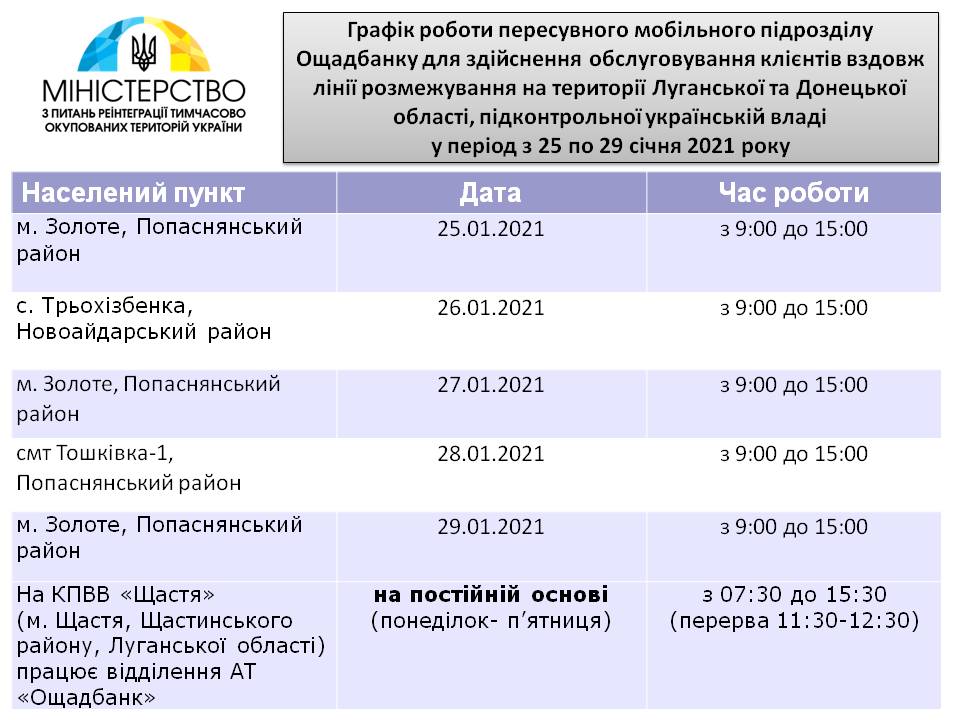 МІНІСТЕРСТВО
З ПИТАНЬ РЕІНТЕГРАЦІЇ ТИМЧАСОВО ОКУПОВАНИХ ТЕРИТОРІЙ УКРАЇНИ

Графік роботи пересувного мобільного підрозділу Ощадбанку для здійснення обслуговування клієнтів вздовж лінії розмежування на території Луганської та Донецької області, підконтрольної українській владі у період з 25 по 29 січня 2021 року

| Населений пункт | Дата | Час роботи |
|---|---|---|
| м. Золоте, Попаснянський район | 25.01.2021 | з 9:00 до 15:00 |
| с. Трьохізбенка, Новоайдарський район | 26.01.2021 | з 9:00 до 15:00 |
| м. Золоте, Попаснянський район | 27.01.2021 | з 9:00 до 15:00 |
| смт Тошківка-1, Попаснянський район | 28.01.2021 | з 9:00 до 15:00 |
| м. Золоте, Попаснянський район | 29.01.2021 | з 9:00 до 15:00 |
| На КПВВ «Щастя» (м. Щастя, Щастинського району, Луганської області) працює відділення АТ «Ощадбанк» | на постійній основі (понеділок- п'ятниця) | з 07:30 до 15:30 (перерва 11:30-12:30) |